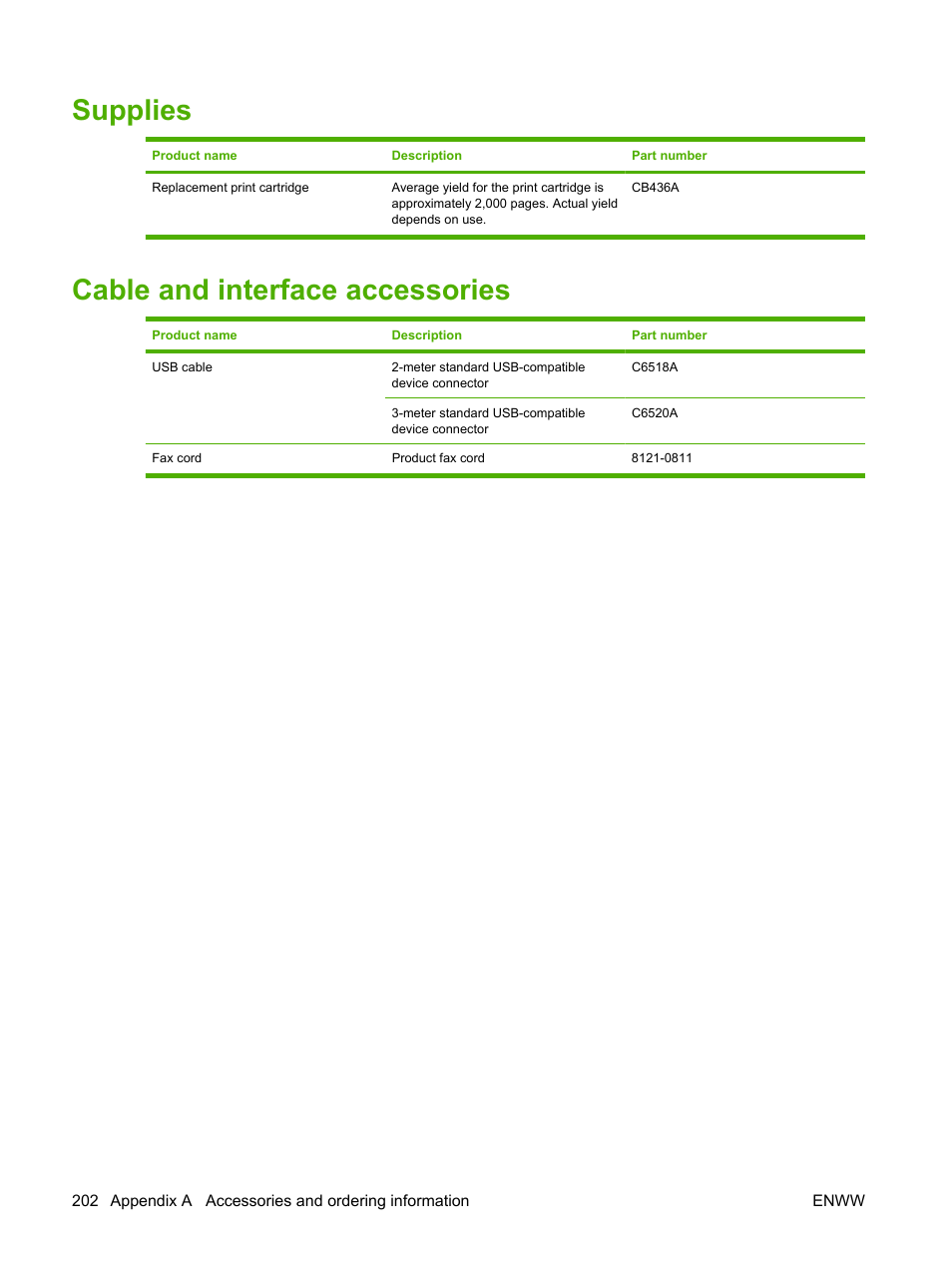 Supplies

| Product name | Description | Part number |
|---|---|---|
| Replacement print cartridge | Average yield for the print cartridge is approximately 2,000 pages. Actual yield depends on use. | CB436A |

Cable and interface accessories

| Product name | Description | Part number |
|---|---|---|
| USB cable | 2-meter standard USB-compatible device connector | C6518A |
| | 3-meter standard USB-compatible device connector | C6520A |
| Fax cord | Product fax cord | 8121-0811 |

202 Appendix A Accessories and ordering information ENWW